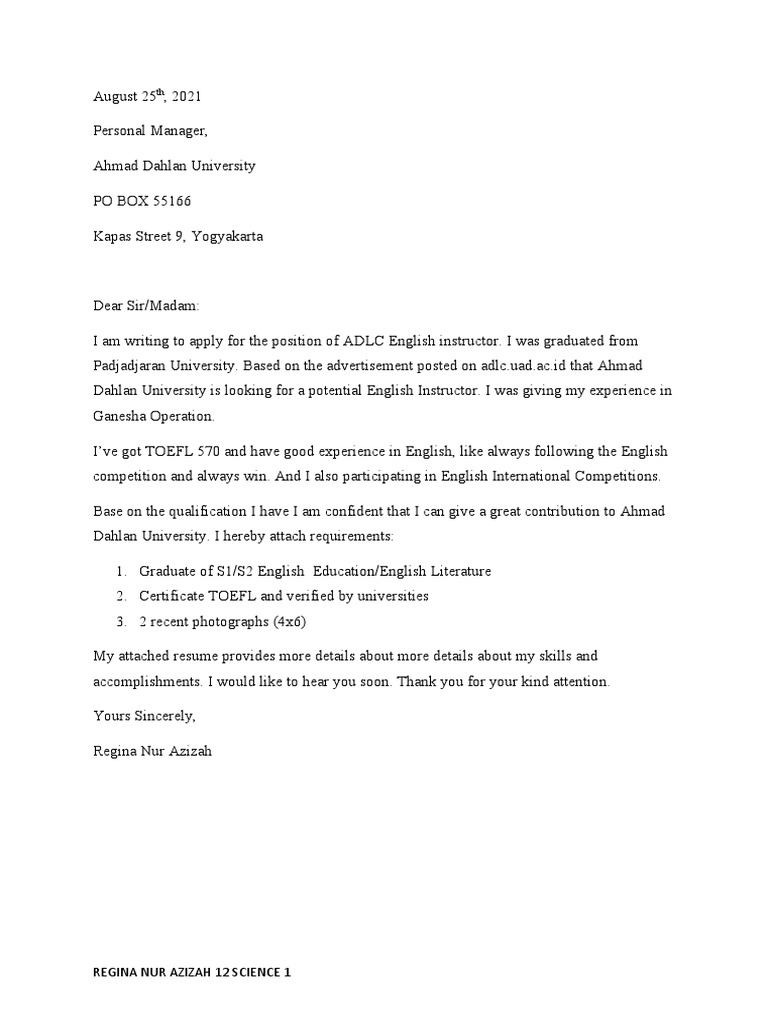 August 25$^{th}$, 2021

Personal Manager,

Ahmad Dahlan University

PO BOX 55166

Kapas Street 9, Yogyakarta

Dear Sir/Madam:

I am writing to apply for the position of ADLC English instructor. I was graduated from Padjadjaran University. Based on the advertisement posted on adlc.uad.ac.id that Ahmad Dahlan University is looking for a potential English Instructor. I was giving my experience in Ganesha Operation.

I've got TOEFL 570 and have good experience in English, like always following the English competition and always win. And I also participating in English International Competitions.

Base on the qualification I have I am confident that I can give a great contribution to Ahmad Dahlan University. I hereby attach requirements:

1. Graduate of S1/S2 English Education/English Literature
2. Certificate TOEFL and verified by universities
3. 2 recent photographs (4x6)

My attached resume provides more details about more details about my skills and accomplishments. I would like to hear you soon. Thank you for your kind attention.

Yours Sincerely,

Regina Nur Azizah

REGINA NUR AZIZAH 12 SCIENCE 1